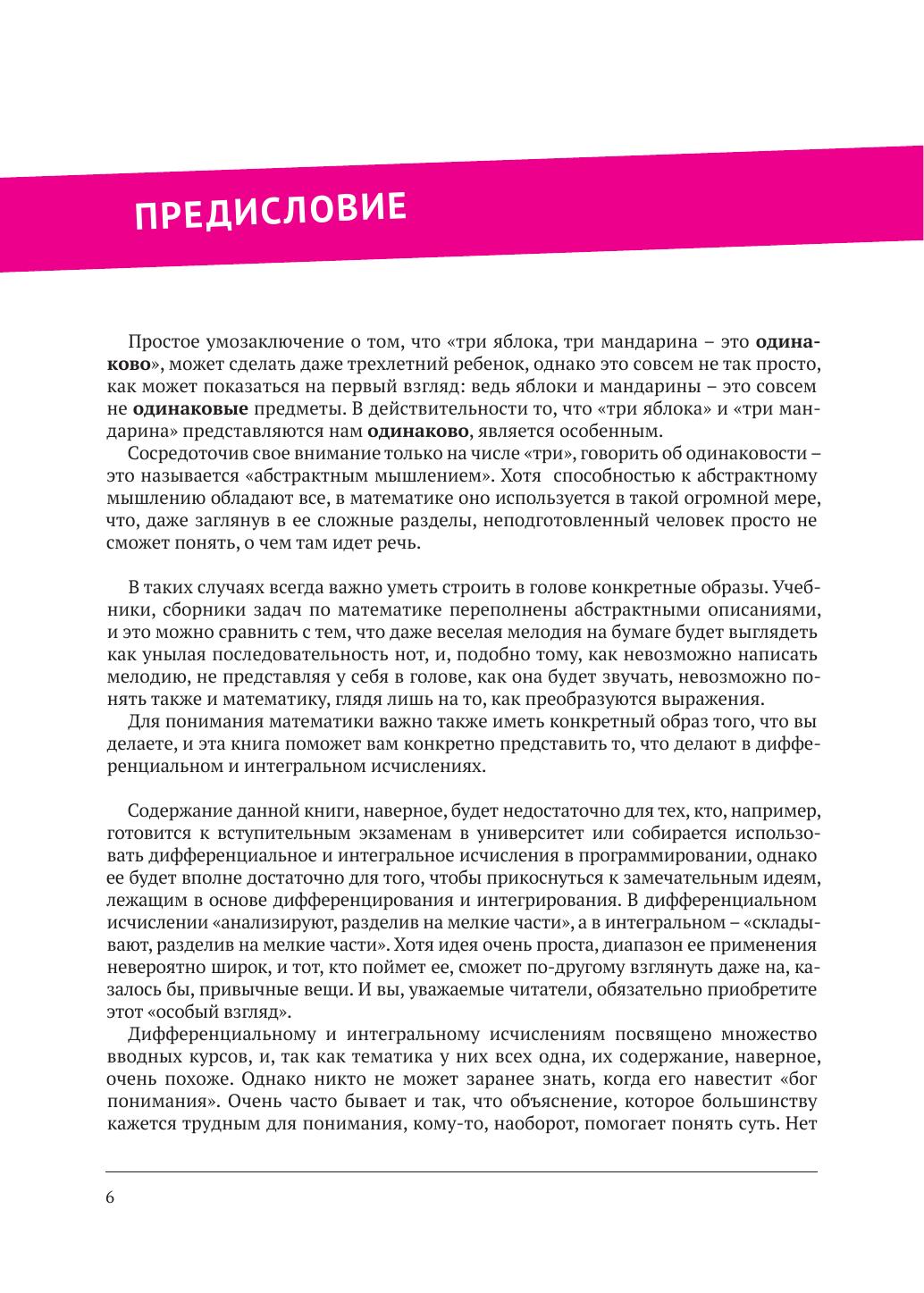 ПРЕДИСЛОВИЕ

Простое умозаключение о том, что «три яблока, три мандарина – это одинаково», может сделать даже трехлетний ребенок, однако это совсем не так просто, как может показаться на первый взгляд: ведь яблоки и мандарины – это совсем не одинаковые предметы. В действительности то, что «три яблока» и «три мандарина» представляются нам одинаково, является особенным.

Сосредоточив свое внимание только на числе «три», говорить об одинаковости – это называется «абстрактным мышлением». Хотя способностью к абстрактному мышлению обладают все, в математике оно используется в такой огромной мере, что, даже заглянув в ее сложные разделы, неподготовленный человек просто не сможет понять, о чем там идет речь.

В таких случаях всегда важно уметь строить в голове конкретные образы. Учебники, сборники задач по математике переполнены абстрактными описаниями, и это можно сравнить с тем, что даже веселая мелодия на бумаге будет выглядеть как унылая последовательность нот, и, подобно тому, как невозможно написать мелодию, не представляя у себя в голове, как она будет звучать, невозможно понять также и математику, глядя лишь на то, как преобразуются выражения.

Для понимания математики важно также иметь конкретный образ того, что вы делаете, и эта книга поможет вам конкретно представить то, что делают в дифференциальном и интегральном исчислениях.

Содержание данной книги, наверное, будет недостаточно для тех, кто, например, готовится к вступительным экзаменам в университет или собирается использовать дифференциальное и интегральное исчисления в программировании, однако ее будет вполне достаточно для того, чтобы прикоснуться к замечательным идеям, лежащим в основе дифференцирования и интегрирования. В дифференциальном исчислении «анализируют, разделив на мелкие части», а в интегральном – «складывают, разделив на мелкие части». Хотя идея очень проста, диапазон ее применения невероятно широк, и тот, кто поймет ее, сможет по-другому взглянуть даже на, казалось бы, привычные вещи. И вы, уважаемые читатели, обязательно приобретите этот «особый взгляд».

Дифференциальному и интегральному исчислениям посвящено множество вводных курсов, и, так как тематика у них всех одна, их содержание, наверное, очень похоже. Однако никто не может заранее знать, когда его навестит «бог понимания». Очень часто бывает и так, что объяснение, которое большинству кажется трудным для понимания, кому-то, наоборот, помогает понять суть. Нет

6